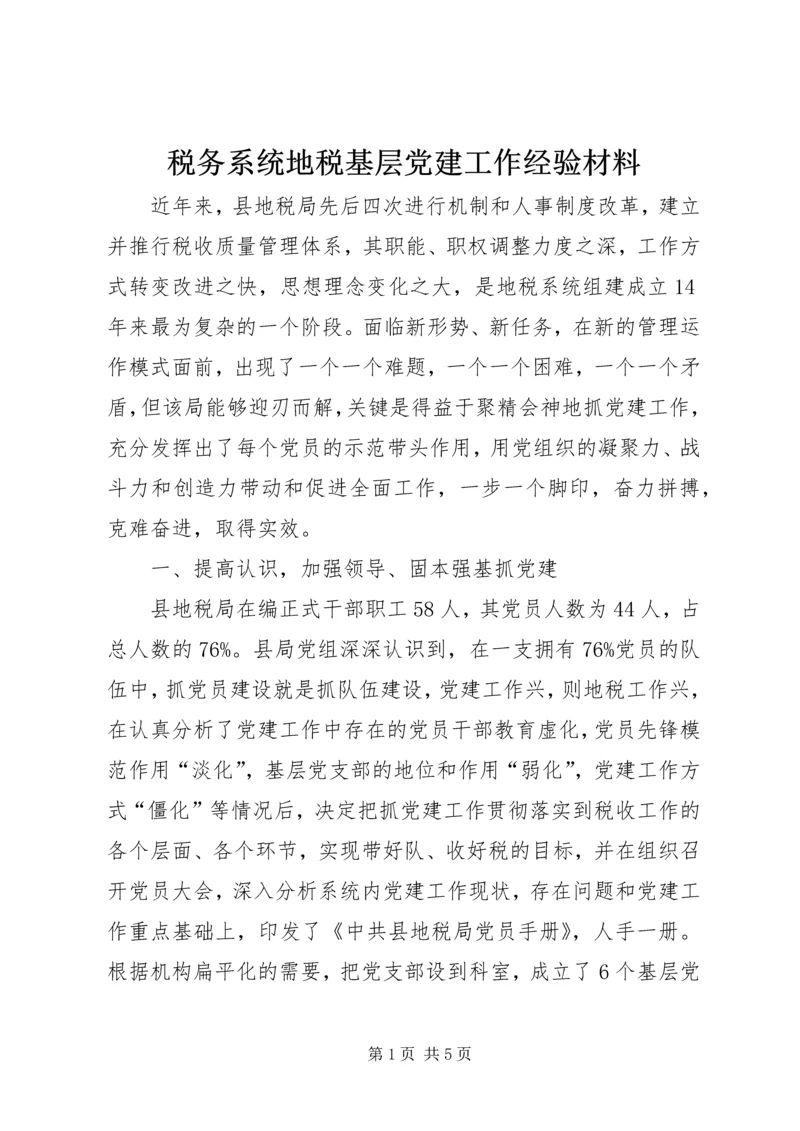 税务系统地税基层党建工作经验材料

近年来，县地税局先后四次进行机制和人事制度改革，建立并推行税收质量管理体系，其职能、职权调整力度之深，工作方式转变改进之快，思想理念变化之大，是地税系统组建成立14年来最为复杂的一个阶段。面临新形势、新任务，在新的管理运作模式面前，出现了一个一个难题，一个一个困难，一个一个矛盾，但该局能够迎刃而解，关键是得益于聚精会神地抓党建工作，充分发挥出了每个党员的示范带头作用，用党组织的凝聚力、战斗力和创造力带动和促进全面工作，一步一个脚印，奋力拼搏，克难奋进，取得实效。

一、提高认识，加强领导、固本强基抓党建

县地税局在编正式干部职工58人，其党员人数为44人，占总人数的76%。县局党组深深认识到，在一支拥有76%党员的队伍中，抓党员建设就是抓队伍建设，党建工作兴，则地税工作兴，在认真分析了党建工作中存在的党员干部教育虚化，党员先锋模范作用“淡化”，基层党支部的地位和作用“弱化”，党建工作方式“僵化”等情况后，决定把抓党建工作贯彻落实到税收工作的各个层面、各个环节，实现带好队、收好税的目标，并在组织召开党员大会，深入分析系统内党建工作现状，存在问题和党建工作重点基础上，印发了《中共县地税局党员手册》，人手一册。根据机构扁平化的需要，把党支部设到科室，成立了6个基层党

第1页 共5页